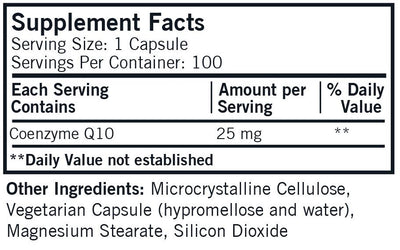 Supplement Facts
Serving Size: 1 Capsule
Servings Per Container: 100

| Each Serving Contains | Amount per Serving | % Daily Value |
|---|---|---|
| Coenzyme Q10 | 25 mg | ** |

**Daily Value not established

Other Ingredients: Microcrystalline Cellulose, Vegetarian Capsule (hypromellose and water), Magnesium Stearate, Silicon Dioxide